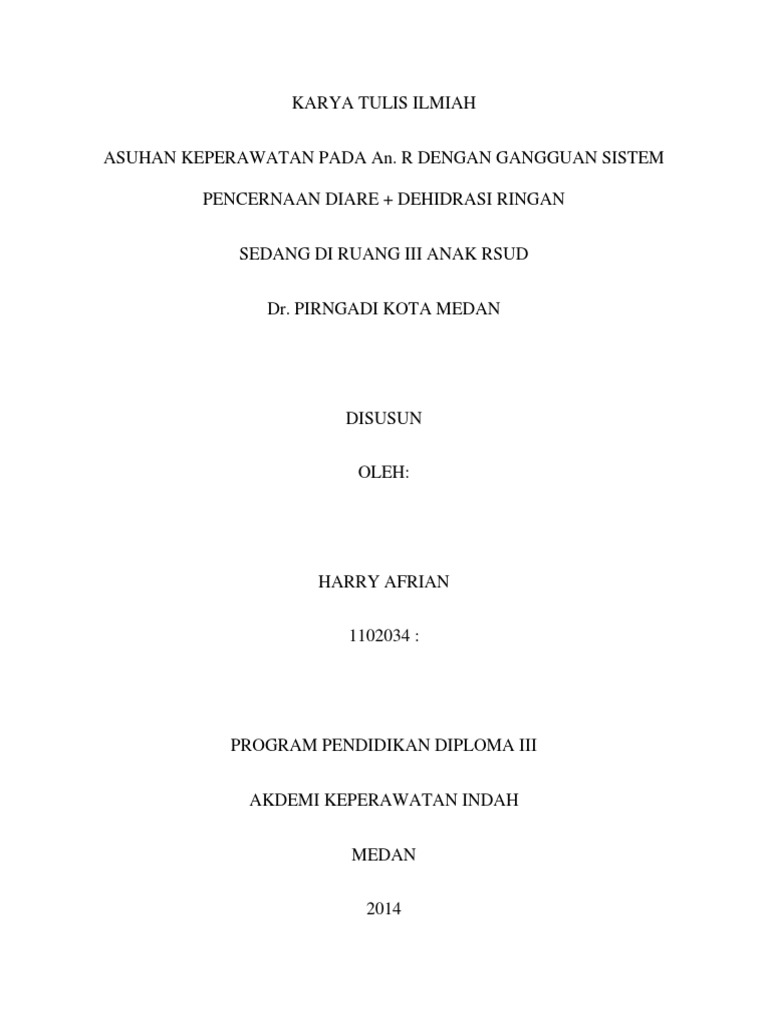 KARYA TULIS ILMIAH

ASUHAN KEPERAWATAN PADA An. R DENGAN GANGGUAN SISTEM

PENCERNAAN DIARE + DEHIDRASI RINGAN

SEDANG DI RUANG III ANAK RSUD

Dr. PIRNGADI KOTA MEDAN

DISUSUN

OLEH:

HARRY AFRIAN

1102034 :

PROGRAM PENDIDIKAN DIPLOMA III

AKDEMI KEPERAWATAN INDAH

MEDAN

2014